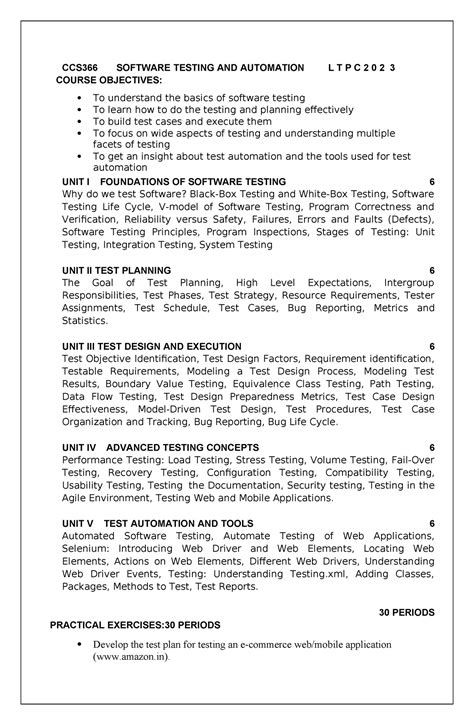 CCS366 SOFTWARE TESTING AND AUTOMATION L T P C 2 0 2 3
COURSE OBJECTIVES:

- To understand the basics of software testing
- To learn how to do the testing and planning effectively
- To build test cases and execute them
- To focus on wide aspects of testing and understanding multiple facets of testing
- To get an insight about test automation and the tools used for test automation

UNIT I FOUNDATIONS OF SOFTWARE TESTING 6
Why do we test Software? Black-Box Testing and White-Box Testing, Software Testing Life Cycle, V-model of Software Testing, Program Correctness and Verification, Reliability versus Safety, Failures, Errors and Faults (Defects), Software Testing Principles, Program Inspections, Stages of Testing: Unit Testing, Integration Testing, System Testing

UNIT II TEST PLANNING 6
The Goal of Test Planning, High Level Expectations, Intergroup Responsibilities, Test Phases, Test Strategy, Resource Requirements, Tester Assignments, Test Schedule, Test Cases, Bug Reporting, Metrics and Statistics.

UNIT III TEST DESIGN AND EXECUTION 6
Test Objective Identification, Test Design Factors, Requirement identification, Testable Requirements, Modeling a Test Design Process, Modeling Test Results, Boundary Value Testing, Equivalence Class Testing, Path Testing, Data Flow Testing, Test Design Preparedness Metrics, Test Case Design Effectiveness, Model-Driven Test Design, Test Procedures, Test Case Organization and Tracking, Bug Reporting, Bug Life Cycle.

UNIT IV ADVANCED TESTING CONCEPTS 6
Performance Testing: Load Testing, Stress Testing, Volume Testing, Fail-Over Testing, Recovery Testing, Configuration Testing, Compatibility Testing, Usability Testing, Testing the Documentation, Security testing, Testing in the Agile Environment, Testing Web and Mobile Applications.

UNIT V TEST AUTOMATION AND TOOLS 6
Automated Software Testing, Automate Testing of Web Applications, Selenium: Introducing Web Driver and Web Elements, Locating Web Elements, Actions on Web Elements, Different Web Drivers, Understanding Web Driver Events, Testing: Understanding Testing.xml, Adding Classes, Packages, Methods to Test, Test Reports.

30 PERIODS
PRACTICAL EXERCISES:30 PERIODS

- Develop the test plan for testing an e-commerce web/mobile application (www.amazon.in).